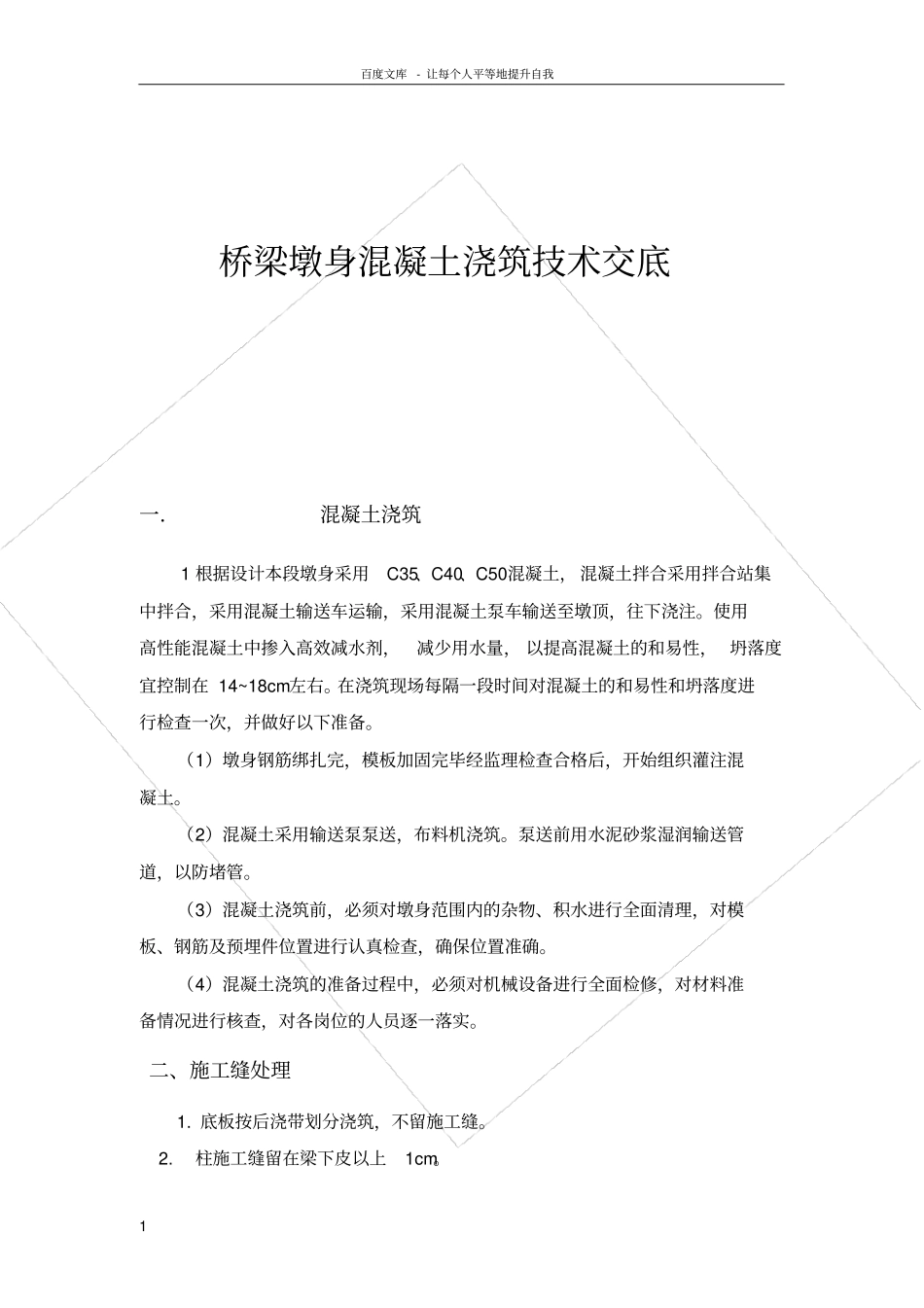 百度文库 - 让每个人平等地提升自我

桥梁墩身混凝土浇筑技术交底

一. 混凝土浇筑

1 根据设计本段墩身采用 C35、C40、C50混凝土，混凝土拌合采用拌合站集中拌合，采用混凝土输送车运输，采用混凝土泵车输送至墩顶，往下浇注。使用高性能混凝土中掺入高效减水剂，减少用水量，以提高混凝土的和易性，坍落度宜控制在 14~18cm左右。在浇筑现场每隔一段时间对混凝土的和易性和坍落度进行检查一次，并做好以下准备。

（1）墩身钢筋绑扎完，模板加固完毕经监理检查合格后，开始组织灌注混凝土。

（2）混凝土采用输送泵泵送，布料机浇筑。泵送前用水泥砂浆湿润输送管道，以防堵管。

（3）混凝土浇筑前，必须对墩身范围内的杂物、积水进行全面清理，对模板、钢筋及预埋件位置进行认真检查，确保位置准确。

（4）混凝土浇筑的准备过程中，必须对机械设备进行全面检修，对材料准备情况进行核查，对各岗位的人员逐一落实。

二、施工缝处理

1. 底板按后浇带划分浇筑，不留施工缝。

2. 柱施工缝留在梁下皮以上 1cm。

1